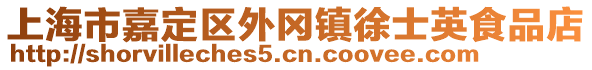 上海市嘉定区外冈镇徐士英食品店
http://shorvilleches5.cn.coovee.com